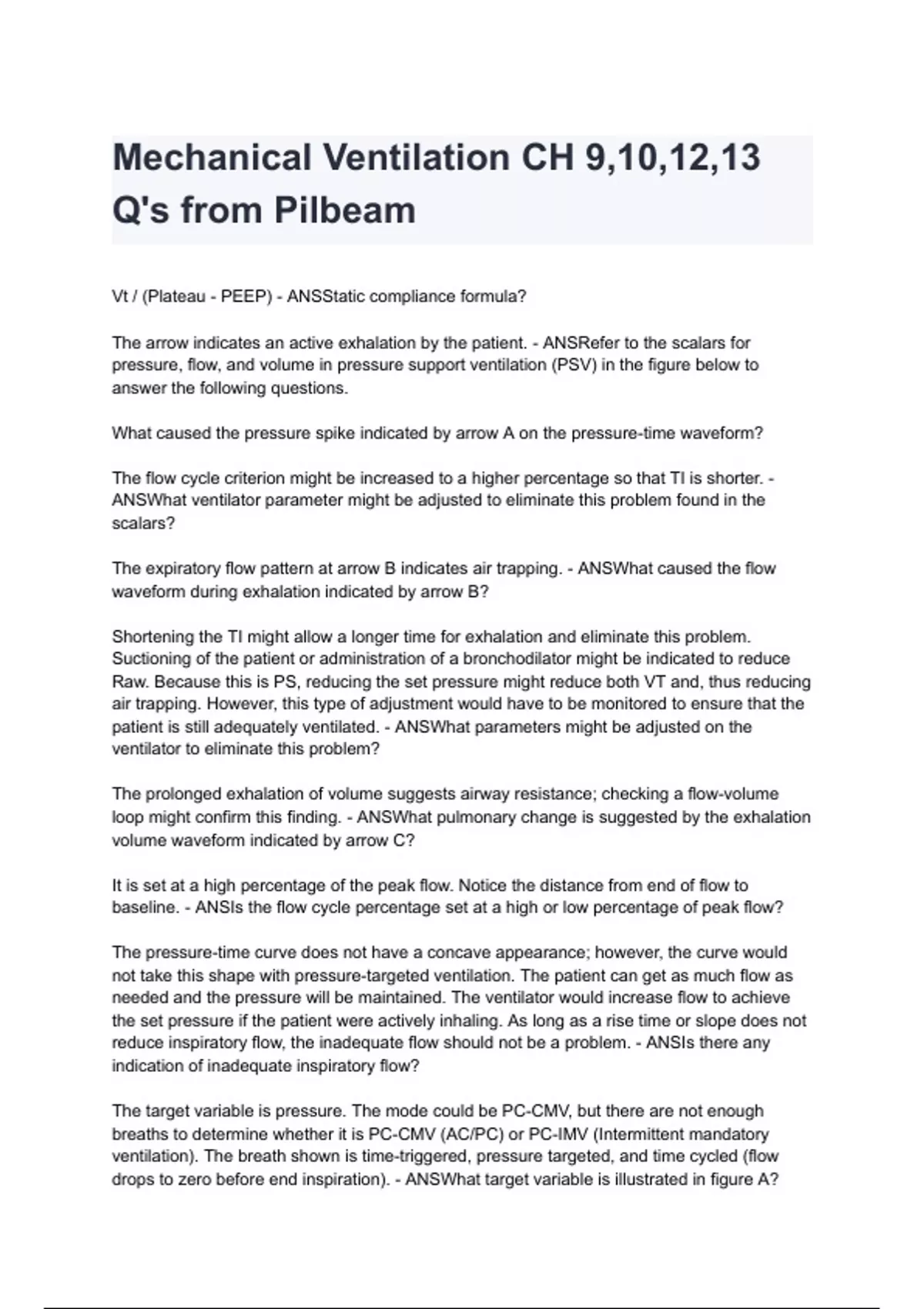 Mechanical Ventilation CH 9,10,12,13 Q's from Pilbeam

Vt / (Plateau - PEEP) - ANSStatic compliance formula?

The arrow indicates an active exhalation by the patient. - ANSRefer to the scalars for pressure, flow, and volume in pressure support ventilation (PSV) in the figure below to answer the following questions.

What caused the pressure spike indicated by arrow A on the pressure-time waveform?

The flow cycle criterion might be increased to a higher percentage so that TI is shorter. - ANSWhat ventilator parameter might be adjusted to eliminate this problem found in the scalars?

The expiratory flow pattern at arrow B indicates air trapping. - ANSWhat caused the flow waveform during exhalation indicated by arrow B?

Shortening the TI might allow a longer time for exhalation and eliminate this problem. Suctioning of the patient or administration of a bronchodilator might be indicated to reduce Raw. Because this is PS, reducing the set pressure might reduce both VT and, thus reducing air trapping. However, this type of adjustment would have to be monitored to ensure that the patient is still adequately ventilated. - ANSWhat parameters might be adjusted on the ventilator to eliminate this problem?

The prolonged exhalation of volume suggests airway resistance; checking a flow-volume loop might confirm this finding. - ANSWhat pulmonary change is suggested by the exhalation volume waveform indicated by arrow C?

It is set at a high percentage of the peak flow. Notice the distance from end of flow to baseline. - ANSIs the flow cycle percentage set at a high or low percentage of peak flow?

The pressure-time curve does not have a concave appearance; however, the curve would not take this shape with pressure-targeted ventilation. The patient can get as much flow as needed and the pressure will be maintained. The ventilator would increase flow to achieve the set pressure if the patient were actively inhaling. As long as a rise time or slope does not reduce inspiratory flow, the inadequate flow should not be a problem. - ANSIs there any indication of inadequate inspiratory flow?

The target variable is pressure. The mode could be PC-CMV, but there are not enough breaths to determine whether it is PC-CMV (AC/PC) or PC-IMV (Intermittent mandatory ventilation). The breath shown is time-triggered, pressure targeted, and time cycled (flow drops to zero before end inspiration). - ANSWhat target variable is illustrated in figure A?